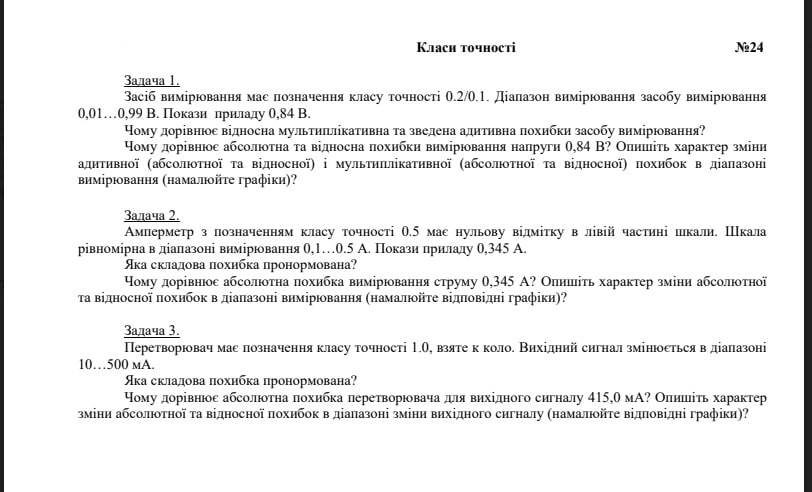 Класи точності №24

Задача 1.
Засіб вимірювання має позначення класу точності 0.2/0.1. Діапазон вимірювання засобу вимірювання 0,01…0,99 В. Покази приладу 0,84 В.
Чому дорівнює відносна мультиплікативна та зведена адитивна похибки засобу вимірювання?
Чому дорівнює абсолютна та відносна похибки вимірювання напруги 0,84 В? Опишіть характер зміни адитивної (абсолютної та відносної) і мультиплікативної (абсолютної та відносної) похибок в діапазоні вимірювання (намалюйте графіки)?

Задача 2.
Амперметр з позначенням класу точності 0.5 має нульову відмітку в лівій частині шкали. Шкала рівномірна в діапазоні вимірювання 0,1…0.5 А. Покази приладу 0,345 А.
Яка складова похибка пронормована?
Чому дорівнює абсолютна похибка вимірювання струму 0,345 А? Опишіть характер зміни абсолютної та відносної похибок в діапазоні вимірювання (намалюйте відповідні графіки)?

Задача 3.
Перетворювач має позначення класу точності 1.0, взяте к коло. Вихідний сигнал змінюється в діапазоні 10…500 мА.
Яка складова похибка пронормована?
Чому дорівнює абсолютна похибка перетворювача для вихідного сигналу 415,0 мА? Опишіть характер зміни абсолютної та відносної похибок в діапазоні зміни вихідного сигналу (намалюйте відповідні графіки)?